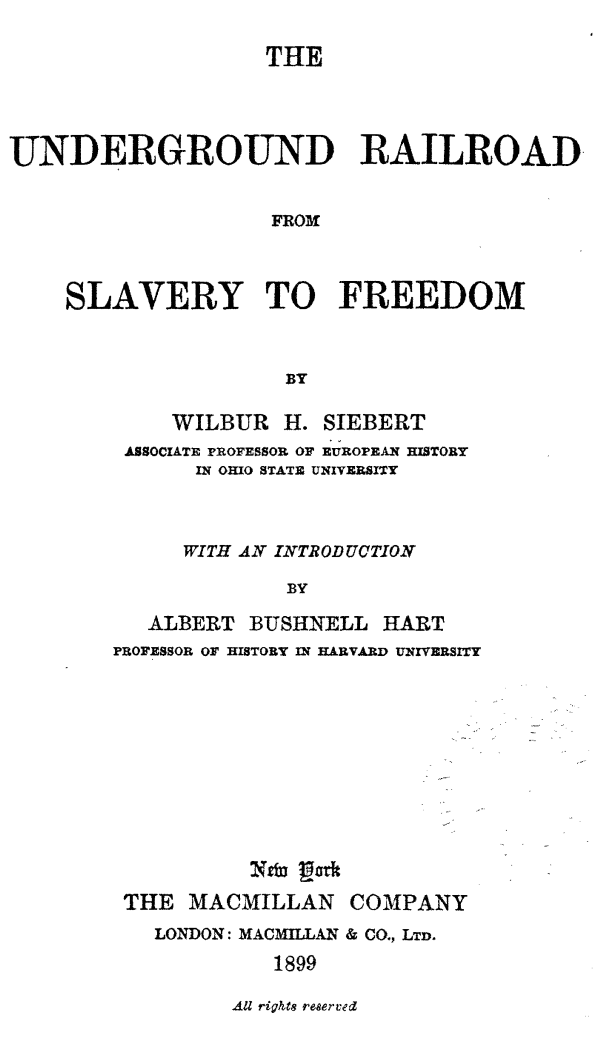 THE

UNDERGROUND RAILROAD

FROM

SLAVERY TO FREEDOM

BY

WILBUR H. SIEBERT
ASSOCIATE PROFESSOR OF EUROPEAN HISTORY IN OHIO STATE UNIVERSITY

WITH AN INTRODUCTION

BY

ALBERT BUSHNELL HART
PROFESSOR OF HISTORY IN HARVARD UNIVERSITY

New York
THE MACMILLAN COMPANY
LONDON: MACMILLAN & CO., LTD.
1899

All rights reserved